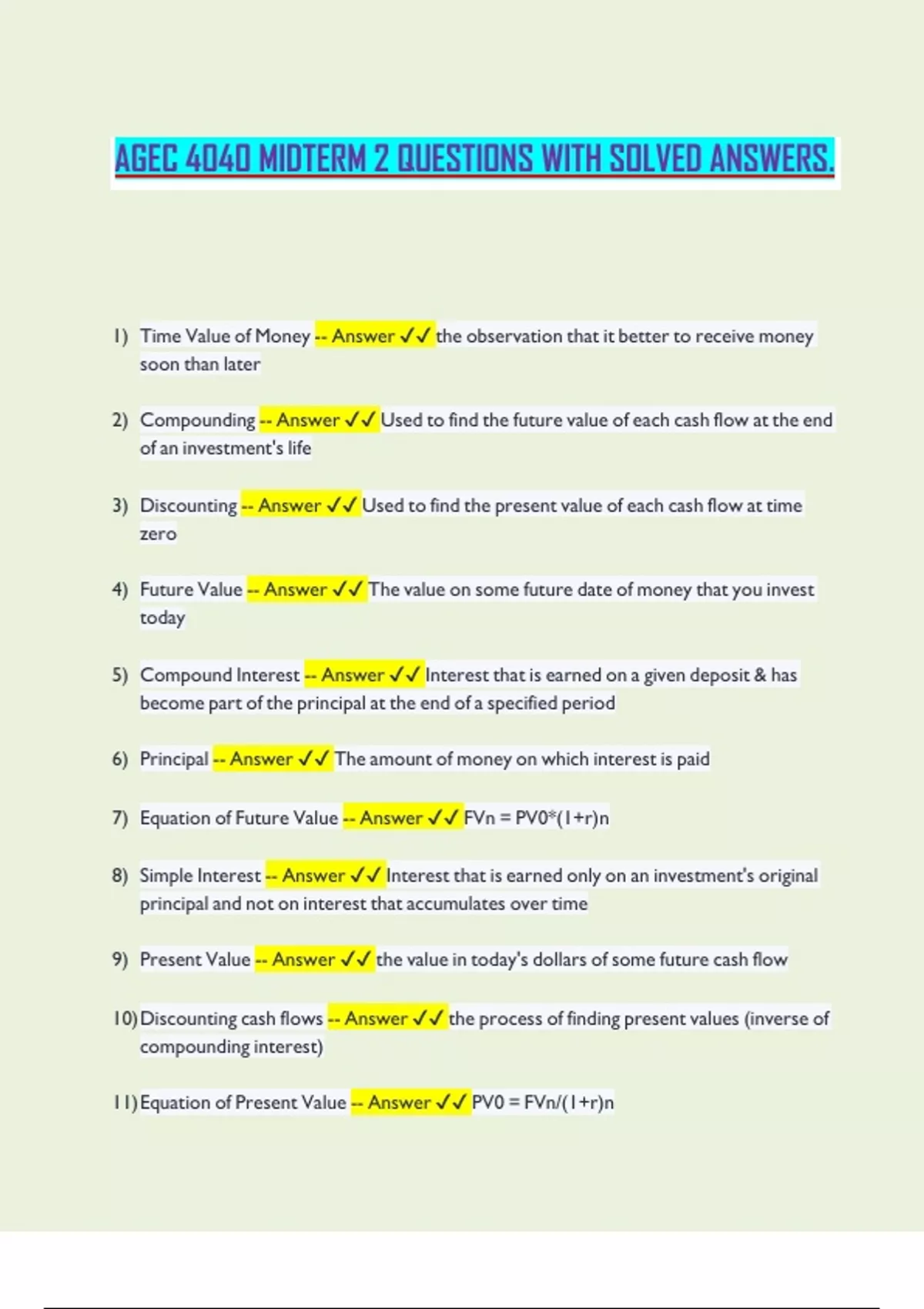 AGEC 4040 MIDTERM 2 QUESTIONS WITH SOLVED ANSWERS.

1) Time Value of Money -- Answer ✓✓ the observation that it better to receive money soon than later

2) Compounding -- Answer ✓✓ Used to find the future value of each cash flow at the end of an investment's life

3) Discounting -- Answer ✓✓ Used to find the present value of each cash flow at time zero

4) Future Value -- Answer ✓✓ The value on some future date of money that you invest today

5) Compound Interest -- Answer ✓✓ Interest that is earned on a given deposit & has become part of the principal at the end of a specified period

6) Principal -- Answer ✓✓ The amount of money on which interest is paid

7) Equation of Future Value -- Answer ✓✓ FVn = PV0*(1+r)n

8) Simple Interest -- Answer ✓✓ Interest that is earned only on an investment's original principal and not on interest that accumulates over time

9) Present Value -- Answer ✓✓ the value in today's dollars of some future cash flow

10) Discounting cash flows -- Answer ✓✓ the process of finding present values (inverse of compounding interest)

11) Equation of Present Value -- Answer ✓✓ PV0 = FVn/(1+r)n